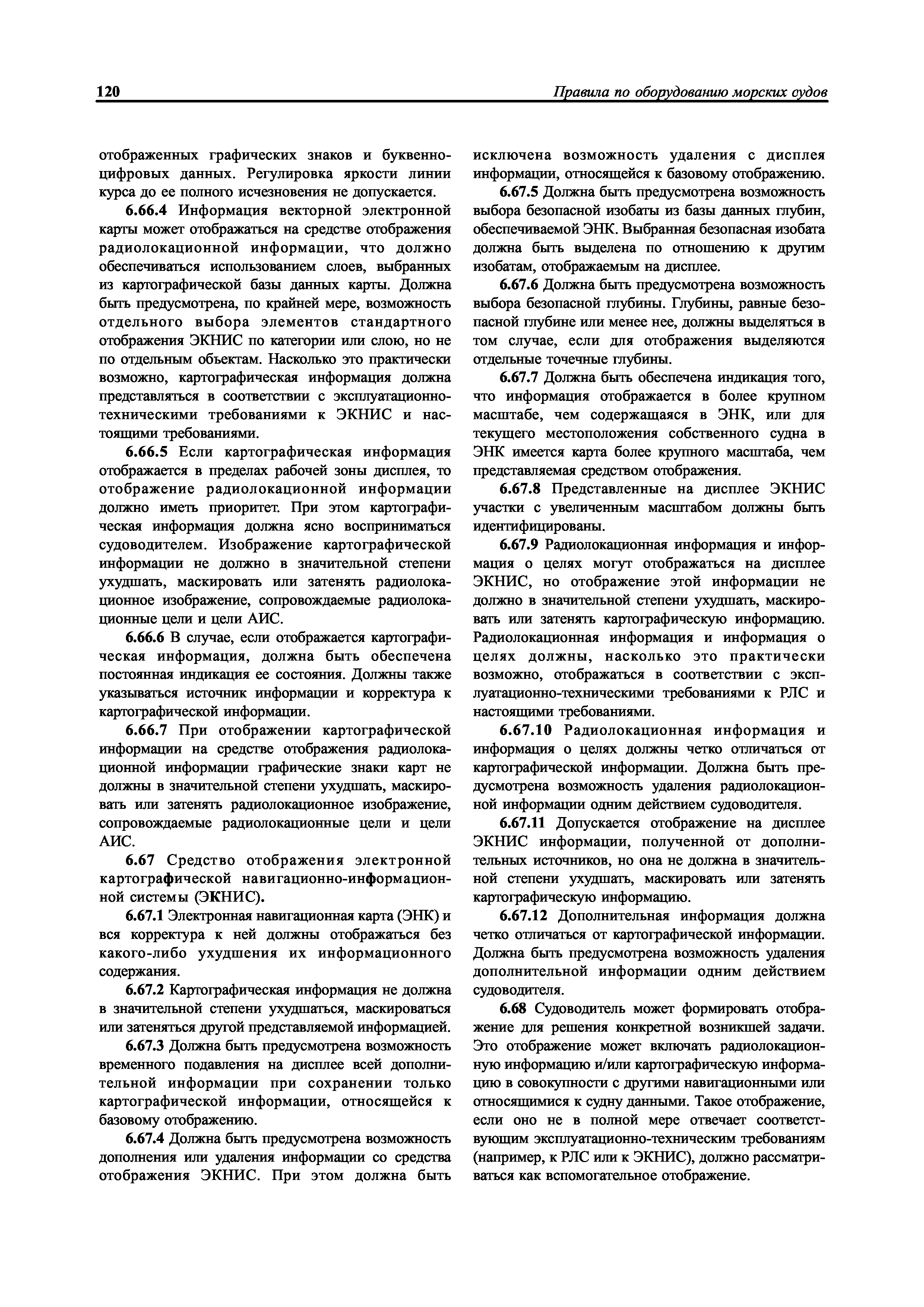 120 Правила по оборудованию морских судов

отображенных графических знаков и буквенно-цифровых данных. Регулировка яркости линии курса до ее полного исчезновения не допускается.

6.66.4 Информация векторной электронной карты может отображаться на средстве отображения радиолокационной информации, что должно обеспечиваться использованием слоев, выбранных из картографической базы данных карты. Должна быть предусмотрена, по крайней мере, возможность отдельного выбора элементов стандартного отображения ЭКНИС по категории или слою, но не по отдельным объектам. Насколько это практически возможно, картографическая информация должна представляться в соответствии с эксплуатационно-техническими требованиями к ЭКНИС и настоящими требованиями.

6.66.5 Если картографическая информация отображается в пределах рабочей зоны дисплея, то отображение радиолокационной информации должно иметь приоритет. При этом картографическая информация должна ясно восприниматься судоводителем. Изображение картографической информации не должно в значительной степени ухудшать, маскировать или затенять радиолокационное изображение, сопровождаемые радиолокационные цели и цели АИС.

6.66.6 В случае, если отображается картографическая информация, должна быть обеспечена постоянная индикация ее состояния. Должны также указываться источник информации и корректура к картографической информации.

6.66.7 При отображении картографической информации на средстве отображения радиолокационной информации графические знаки карт не должны в значительной степени ухудшать, маскировать или затенять радиолокационное изображение, сопровождаемые радиолокационные цели и цели АИС.

6.67 Средство отображения электронной картографической навигационно-информационной системы (ЭКНИС).

6.67.1 Электронная навигационная карта (ЭНК) и вся корректура к ней должны отображаться без какого-либо ухудшения их информационного содержания.

6.67.2 Картографическая информация не должна в значительной степени ухудшаться, маскироваться или затеняться другой представляемой информацией.

6.67.3 Должна быть предусмотрена возможность временного подавления на дисплее всей дополнительной информации при сохранении только картографической информации, относящейся к базовому отображению.

6.67.4 Должна быть предусмотрена возможность дополнения или удаления информации со средства отображения ЭКНИС. При этом должна быть исключена возможность удаления с дисплея информации, относящейся к базовому отображению.

6.67.5 Должна быть предусмотрена возможность выбора безопасной изобаты из базы данных глубин, обеспечиваемой ЭНК. Выбранная безопасная изобата должна быть выделена по отношению к другим изобатам, отображаемым на дисплее.

6.67.6 Должна быть предусмотрена возможность выбора безопасной глубины. Глубины, равные безопасной глубине или менее нее, должны выделяться в том случае, если для отображения выделяются отдельные точечные глубины.

6.67.7 Должна быть обеспечена индикация того, что информация отображается в более крупном масштабе, чем содержащаяся в ЭНК, или для текущего местоположения собственного судна в ЭНК имеется карта более крупного масштаба, чем представляемая средством отображения.

6.67.8 Представленные на дисплее ЭКНИС участки с увеличенным масштабом должны быть идентифицированы.

6.67.9 Радиолокационная информация и информация о целях могут отображаться на дисплее ЭКНИС, но отображение этой информации не должно в значительной степени ухудшать, маскировать или затенять картографическую информацию. Радиолокационная информация и информация о целях должны, насколько это практически возможно, отображаться в соответствии с эксплуатационно-техническими требованиями к РЛС и настоящими требованиями.

6.67.10 Радиолокационная информация и информация о целях должны четко отличаться от картографической информации. Должна быть предусмотрена возможность удаления радиолокационной информации одним действием судоводителя.

6.67.11 Допускается отображение на дисплее ЭКНИС информации, полученной от дополнительных источников, но она не должна в значительной степени ухудшать, маскировать или затенять картографическую информацию.

6.67.12 Дополнительная информация должна четко отличаться от картографической информации. Должна быть предусмотрена возможность удаления дополнительной информации одним действием судоводителя.

6.68 Судоводитель может формировать отображение для решения конкретной возникшей задачи. Это отображение может включать радиолокационную информацию и/или картографическую информацию в совокупности с другими навигационными или относящимися к судну данными. Такое отображение, если оно не в полной мере отвечает соответствующим эксплуатационно-техническим требованиям (например, к РЛС или к ЭКНИС), должно рассматриваться как вспомогательное отображение.